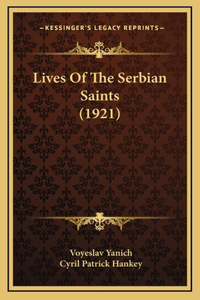 —KESSINGER'S LEGACY REPRINTS—

Lives Of The Serbian Saints (1921)

Voyeslav Yanich
Cyril Patrick Hankey